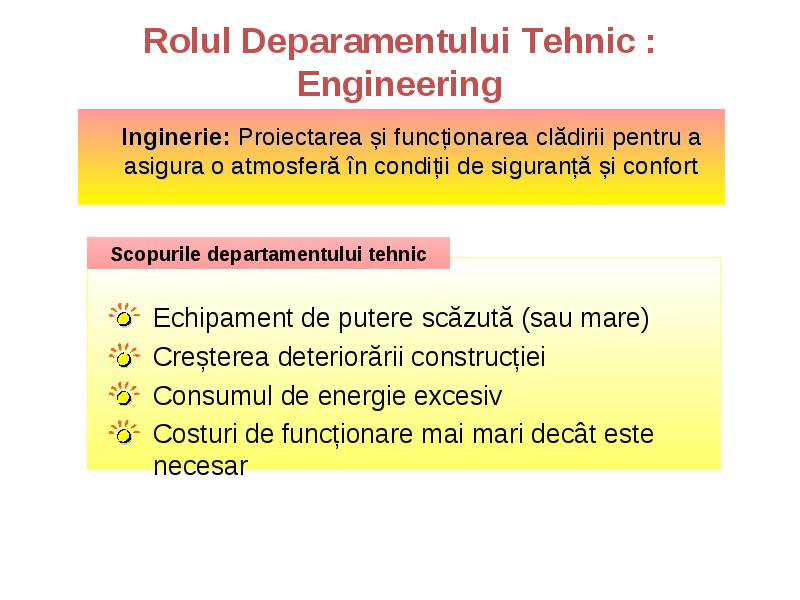 Rolul Deparamentului Tehnic : Engineering

Inginerie: Proiectarea și funcționarea clădirii pentru a asigura o atmosferă în condiții de siguranță și confort

Scopurile departamentului tehnic

Echipament de putere scăzută (sau mare)
Creșterea deteriorării construcției
Consumul de energie excesiv
Costuri de funcționare mai mari decât este necesar